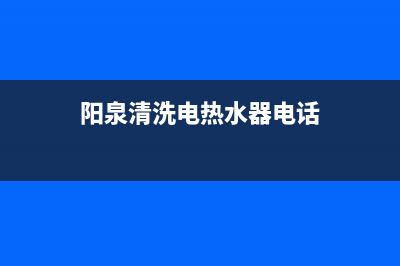 阳泉清洗电热水器电话